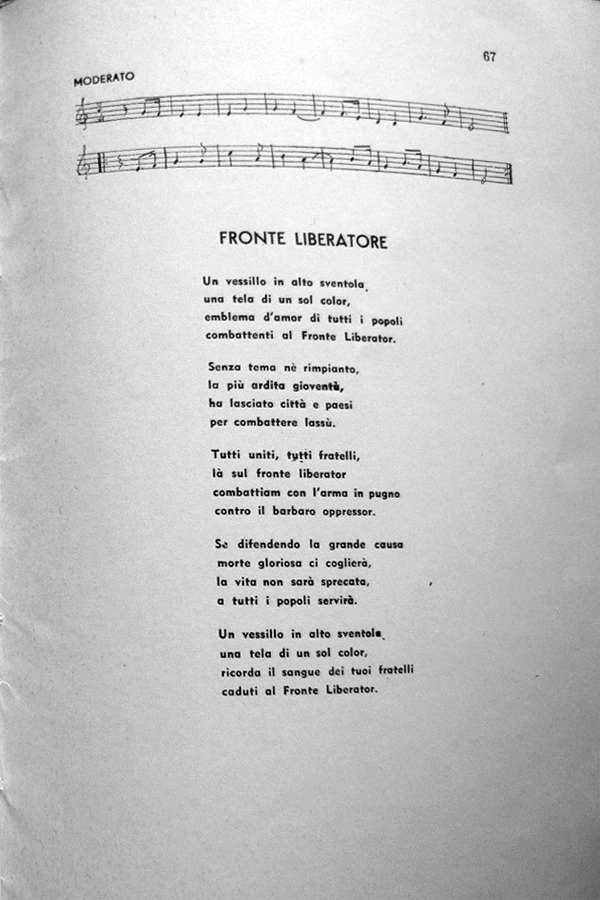 67

MODERATO

FRONTE LIBERATORE

Un vessillo in alto sventola,
una tela di un sol color,
emblema d'amor di tutti i popoli
combattenti al Fronte Liberator.

Senza tema nè rimpianto,
la più ardita gioventù,
ha lasciato città e paesi
per combattere lassù.

Tutti uniti, tutti fratelli,
là sul fronte liberator
combattiam con l'arma in pugno
contro il barbaro oppressor.

Se difendendo la grande causa
morte gloriosa ci coglierà,
la vita non sarà sprecata,
a tutti i popoli servirà.

Un vessillo in alto sventola,
una tela di un sol color,
ricorda il sangue dei tuoi fratelli
caduti al Fronte Liberator.